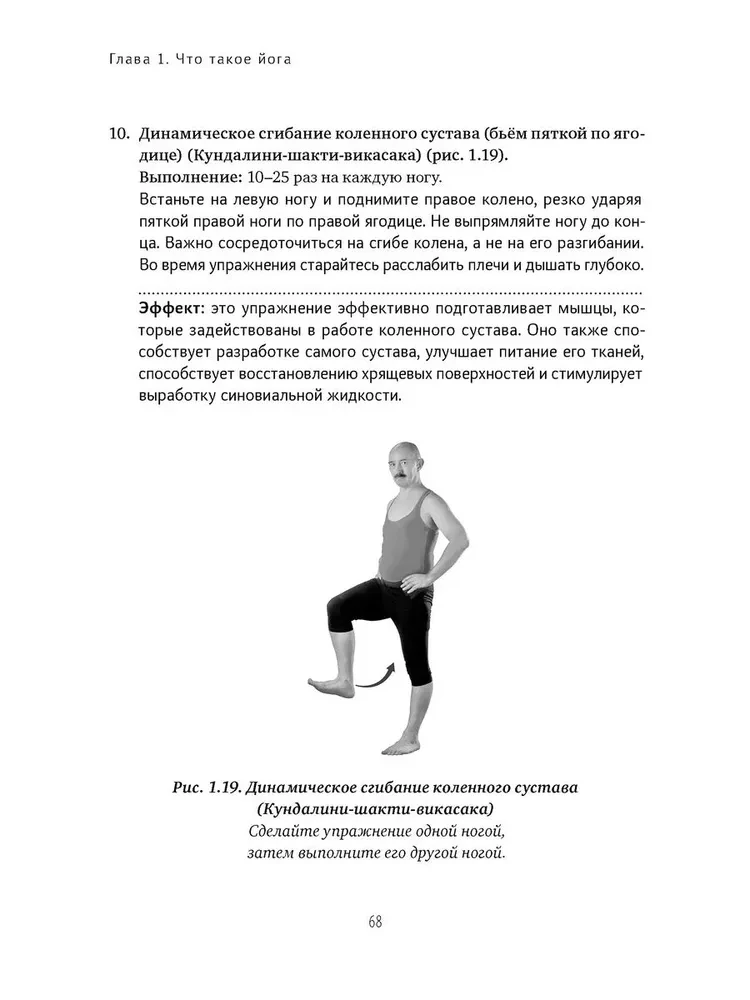 Глава 1. Что такое йога

10. Динамическое сгибание коленного сустава (бьём пяткой по ягодице) (Кундалини-шакти-викасака) (рис. 1.19).
Выполнение: 10–25 раз на каждую ногу.
Встаньте на левую ногу и поднимите правое колено, резко ударяя пяткой правой ноги по правой ягодице. Не выпрямляйте ногу до конца. Важно сосредоточиться на сгибе колена, а не на его разгибании. Во время упражнения старайтесь расслабить плечи и дышать глубоко.

Эффект: это упражнение эффективно подготавливает мышцы, которые задействованы в работе коленного сустава. Оно также способствует разработке самого сустава, улучшает питание его тканей, способствует восстановлению хрящевых поверхностей и стимулирует выработку синовиальной жидкости.

Рис. 1.19. Динамическое сгибание коленного сустава (Кундалини-шакти-викасака)
Сделайте упражнение одной ногой, затем выполните его другой ногой.

68